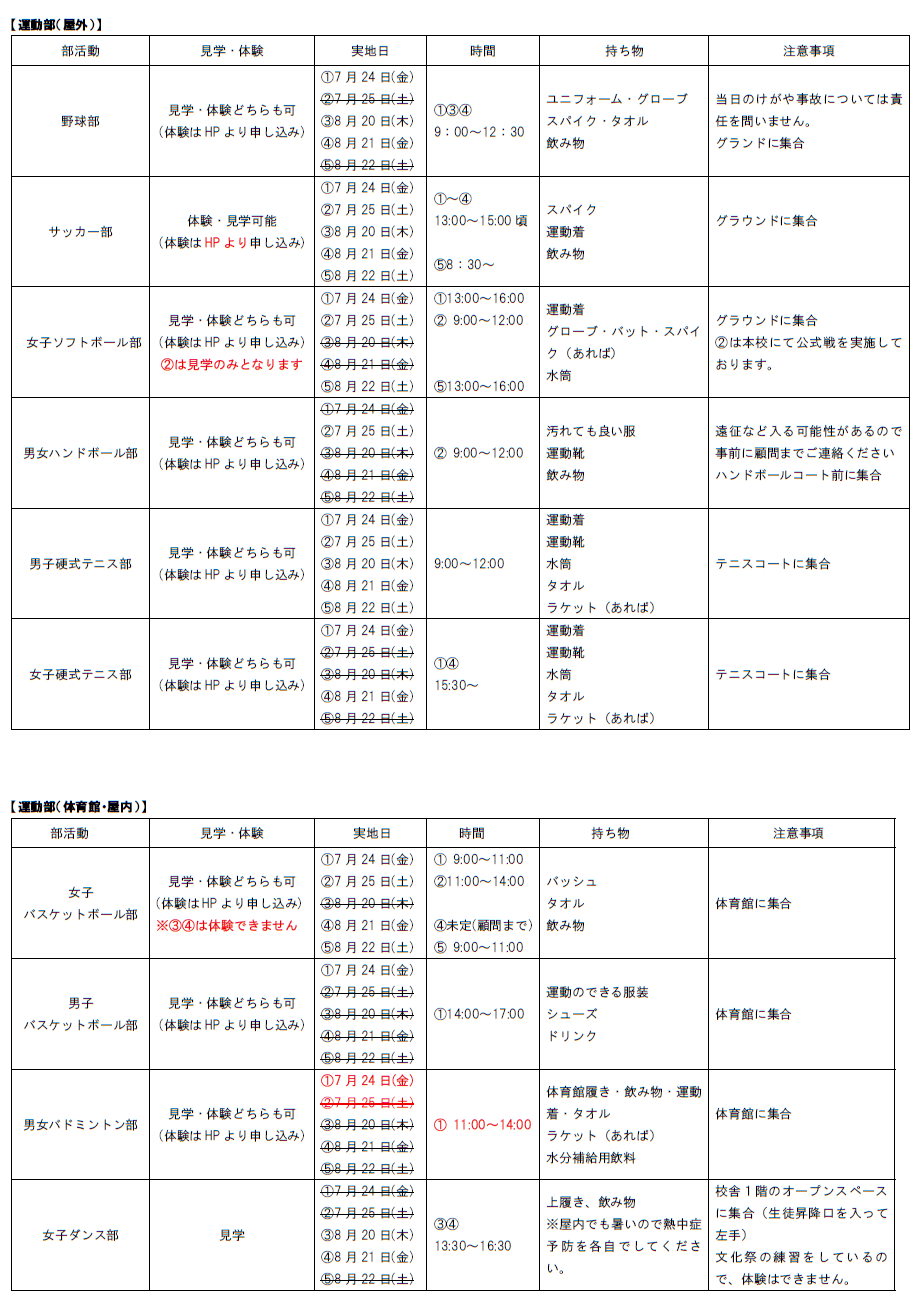 【運動部(屋外)】

| 部活動 | 見学・体験 | 実地日 | 時間 | 持ち物 | 注意事項 |
|---|---|---|---|---|---|
| 野球部 | 見学・体験どちらも可 (体験はHPより申し込み) | ①7月24日(金) ②7月25日(土) ③8月20日(木) ④8月21日(金) ⑤8月22日(土) | ①③④ 9：00～12：30 | ユニフォーム・グローブ スパイク・タオル 飲み物 | 当日のけがや事故については責任を問いません。 グランドに集合 |
| サッカー部 | 体験・見学可能 (体験はHPより申し込み) | ①7月24日(金) ②7月25日(土) ③8月20日(木) ④8月21日(金) ⑤8月22日(土) | ①～④ 13:00～15:00頃 ⑤8：30～ | スパイク 運動着 飲み物 | グラウンドに集合 |
| 女子ソフトボール部 | 見学・体験どちらも可 (体験はHPより申し込み) ②は見学のみとなります | ①7月24日(金) ②7月25日(土) ③8月20日(木) ④8月21日(金) ⑤8月22日(土) | ①13:00～16:00 ② 9:00～12:00 ⑤13:00～16:00 | 運動着 グローブ・バット・スパイク（あれば） 水筒 | グラウンドに集合 ②は本校にて公式戦を実施しております。 |
| 男女ハンドボール部 | 見学・体験どちらも可 (体験はHPより申し込み) | ①7月24日(金) ②7月25日(土) ③8月20日(木) ④8月21日(金) ⑤8月22日(土) | ② 9:00～12:00 | 汚れても良い服 運動靴 飲み物 | 遠征など入る可能性があるので事前に顧問までご連絡ください ハンドボールコート前に集合 |
| 男子硬式テニス部 | 見学・体験どちらも可 (体験はHPより申し込み) | ①7月24日(金) ②7月25日(土) ③8月20日(木) ④8月21日(金) ⑤8月22日(土) | 9:00～12:00 | 運動着 運動靴 水筒 タオル ラケット（あれば） | テニスコートに集合 |
| 女子硬式テニス部 | 見学・体験どちらも可 (体験はHPより申し込み) | ①7月24日(金) ②7月25日(土) ③8月20日(木) ④8月21日(金) ⑤8月22日(土) | ①④ 15:30～ | 運動着 運動靴 水筒 タオル ラケット（あれば） | テニスコートに集合 |

【運動部(体育館・屋内)】

| 部活動 | 見学・体験 | 実地日 | 時間 | 持ち物 | 注意事項 |
|---|---|---|---|---|---|
| 女子 バスケットボール部 | 見学・体験どちらも可 (体験はHPより申し込み) ※③④は体験できません | ①7月24日(金) ②7月25日(土) ③8月20日(木) ④8月21日(金) ⑤8月22日(土) | ① 9:00～11:00 ②11:00～14:00 ④未定(顧問まで) ⑤ 9:00～11:00 | バッシュ タオル 飲み物 | 体育館に集合 |
| 男子 バスケットボール部 | 見学・体験どちらも可 (体験はHPより申し込み) | ①7月24日(金) ②7月25日(土) ③8月20日(木) ④8月21日(金) ⑤8月22日(土) | ①14:00～17:00 | 運動のできる服装 シューズ ドリンク | 体育館に集合 |
| 男女バドミントン部 | 見学・体験どちらも可 (体験はHPより申し込み) | ①7月24日(金) ②7月25日(土) ③8月20日(木) ④8月21日(金) ⑤8月22日(土) | ① 11:00～14:00 | 体育館履き・飲み物・運動着・タオル ラケット（あれば） 水分補給用飲料 | 体育館に集合 |
| 女子ダンス部 | 見学 | ①7月24日(金) ②7月25日(土) ③8月20日(木) ④8月21日(金) ⑤8月22日(土) | ③④ 13:30～16:30 | 上履き、飲み物 ※屋内でも暑いので熱中症予防を各自でしてください。 | 校舎1階のオープンスペースに集合（生徒昇降口を入って左手） 文化祭の練習をしているので、体験はできません。 |